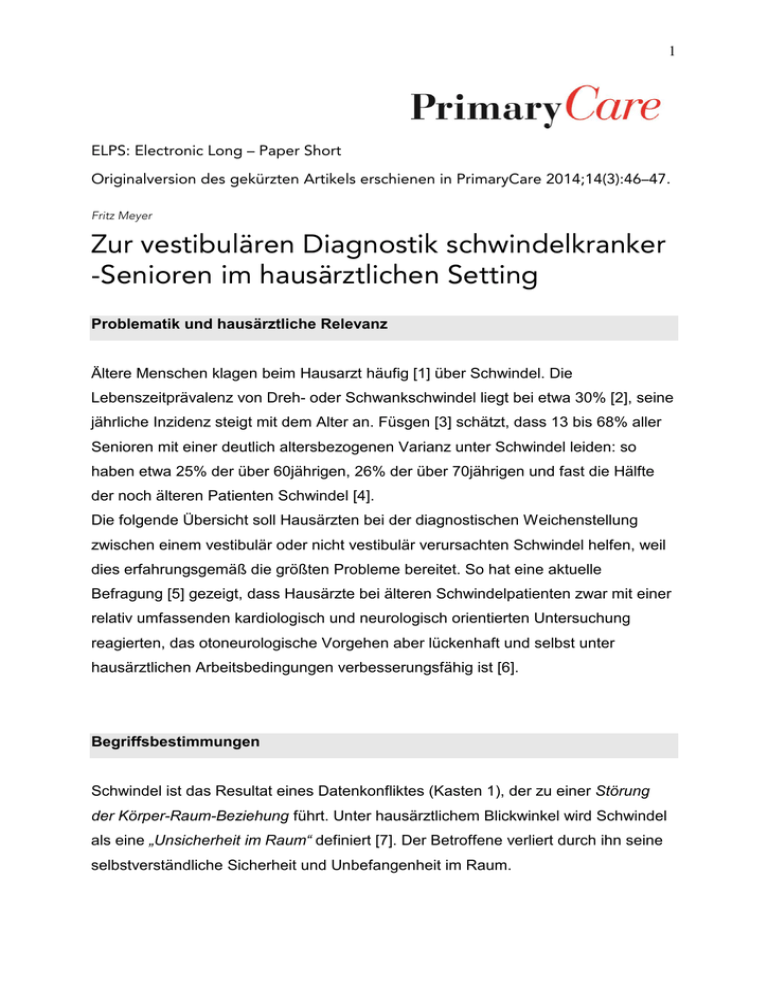 1

PrimaryCare

ELPS: Electronic Long – Paper Short

Originalversion des gekürzten Artikels erschienen in PrimaryCare 2014;14(3):46–47.

Fritz Meyer

Zur vestibulären Diagnostik schwindelkranker -Senioren im hausärztlichen Setting

Problematik und hausärztliche Relevanz

Ältere Menschen klagen beim Hausarzt häufig [1] über Schwindel. Die Lebenszeitprävalenz von Dreh- oder Schwankschwindel liegt bei etwa 30% [2], seine jährliche Inzidenz steigt mit dem Alter an. Füsgen [3] schätzt, dass 13 bis 68% aller Senioren mit einer deutlich altersbezogenen Varianz unter Schwindel leiden: so haben etwa 25% der über 60jährigen, 26% der über 70jährigen und fast die Hälfte der noch älteren Patienten Schwindel [4].
Die folgende Übersicht soll Hausärzten bei der diagnostischen Weichenstellung zwischen einem vestibulär oder nicht vestibulär verursachten Schwindel helfen, weil dies erfahrungsgemäß die größten Probleme bereitet. So hat eine aktuelle Befragung [5] gezeigt, dass Hausärzte bei älteren Schwindelpatienten zwar mit einer relativ umfassenden kardiologisch und neurologisch orientierten Untersuchung reagierten, das otoneurologische Vorgehen aber lückenhaft und selbst unter hausärztlichen Arbeitsbedingungen verbesserungsfähig ist [6].

Begriffsbestimmungen

Schwindel ist das Resultat eines Datenkonfliktes (Kasten 1), der zu einer Störung der Körper-Raum-Beziehung führt. Unter hausärztlichem Blickwinkel wird Schwindel als eine „Unsicherheit im Raum“ definiert [7]. Der Betroffene verliert durch ihn seine selbstverständliche Sicherheit und Unbefangenheit im Raum.